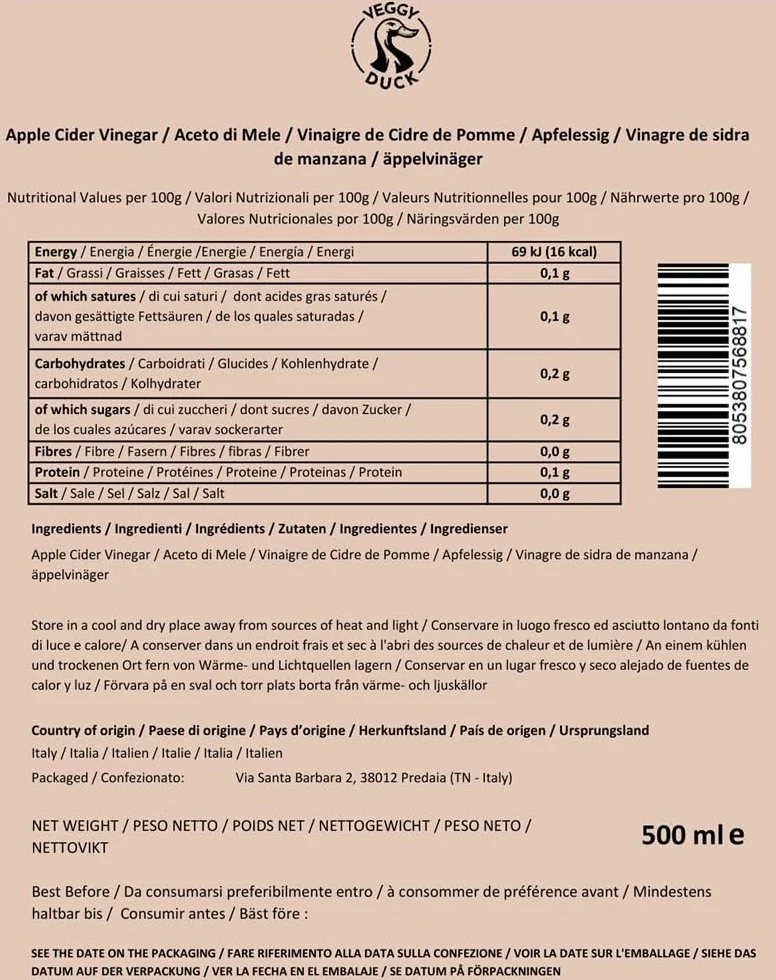 VEGGY DUCK

Apple Cider Vinegar / Aceto di Mele / Vinaigre de Cidre de Pomme / Apfelessig / Vinagre de sidra de manzana / äppelvinäger

Nutritional Values per 100g / Valori Nutrizionali per 100g / Valeurs Nutritionnelles pour 100g / Nährwerte pro 100g / Valores Nutricionales por 100g / Näringsvärden per 100g

| Energy / Energia / Énergie /Energie / Energía / Energi | 69 kJ (16 kcal) |
|---|---|
| Fat / Grassi / Graisses / Fett / Grasas / Fett | 0,1 g |
| of which satures / di cui saturi / dont acides gras saturés / davon gesättigte Fettsäuren / de los quales saturadas / varav mättnad | 0,1 g |
| Carbohydrates / Carboidrati / Glucides / Kohlenhydrate / carbohidratos / Kolhydrater | 0,2 g |
| of which sugars / di cui zuccheri / dont sucres / davon Zucker / de los cuales azúcares / varav sockerarter | 0,2 g |
| Fibres / Fibre / Fasern / Fibres / fibras / Fibrer | 0,0 g |
| Protein / Proteine / Protéines / Proteine / Proteinas / Protein | 0,1 g |
| Salt / Sale / Sel / Salz / Sal / Salt | 0,0 g |

8053807568817

Ingredients / Ingredienti / Ingrédients / Zutaten / Ingredientes / Ingredienser

Apple Cider Vinegar / Aceto di Mele / Vinaigre de Cidre de Pomme / Apfelessig / Vinagre de sidra de manzana / äppelvinäger

Store in a cool and dry place away from sources of heat and light / Conservare in luogo fresco ed asciutto lontano da fonti di luce e calore/ A conserver dans un endroit frais et sec à l'abri des sources de chaleur et de lumière / An einem kühlen und trockenen Ort fern von Wärme- und Lichtquellen lagern / Conservar en un lugar fresco y seco alejado de fuentes de calor y luz / Förvara på en sval och torr plats borta från värme- och ljuskällor

Country of origin / Paese di origine / Pays d'origine / Herkunftsland / País de origen / Ursprungsland

Italy / Italia / Italien / Italie / Italia / Italien

Packaged / Confezionato: Via Santa Barbara 2, 38012 Predaia (TN - Italy)

NET WEIGHT / PESO NETTO / POIDS NET / NETTOGEWICHT / PESO NETO / NETTOVIKT

500 ml e

Best Before / Da consumarsi preferibilmente entro / à consommer de préférence avant / Mindestens haltbar bis / Consumir antes / Bäst före :

SEE THE DATE ON THE PACKAGING / FARE RIFERIMENTO ALLA DATA SULLA CONFEZIONE / VOIR LA DATE SUR L'EMBALLAGE / SIEHE DAS DATUM AUF DER VERPACKUNG / VER LA FECHA EN EL EMBALAJE / SE DATUM PÅ FÖRPACKNINGEN